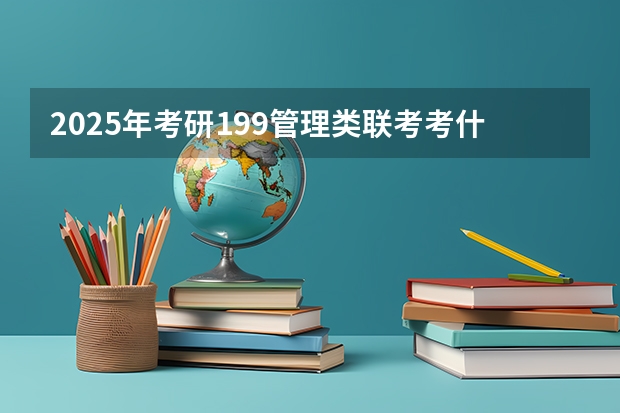 2025年考研199管理类联考考什